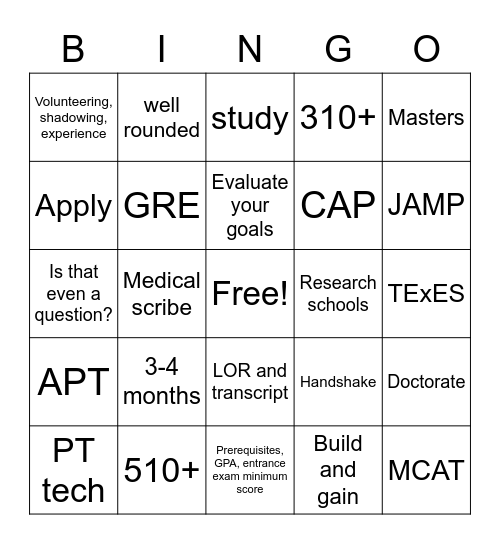 | B | I | N | G | O |
|---|---|---|---|---|
| Volunteering, shadowing, experience | well rounded | study | 310+ | Masters |
| Apply | GRE | Evaluate your goals | CAP | JAMP |
| Is that even a question? | Medical scribe | Free! | Research schools | TExES |
| APT | 3-4 months | LOR and transcript | Handshake | Doctorate |
| PT tech | 510+ | Prerequisites, GPA, entrance exam minimum score | Build and gain | MCAT |